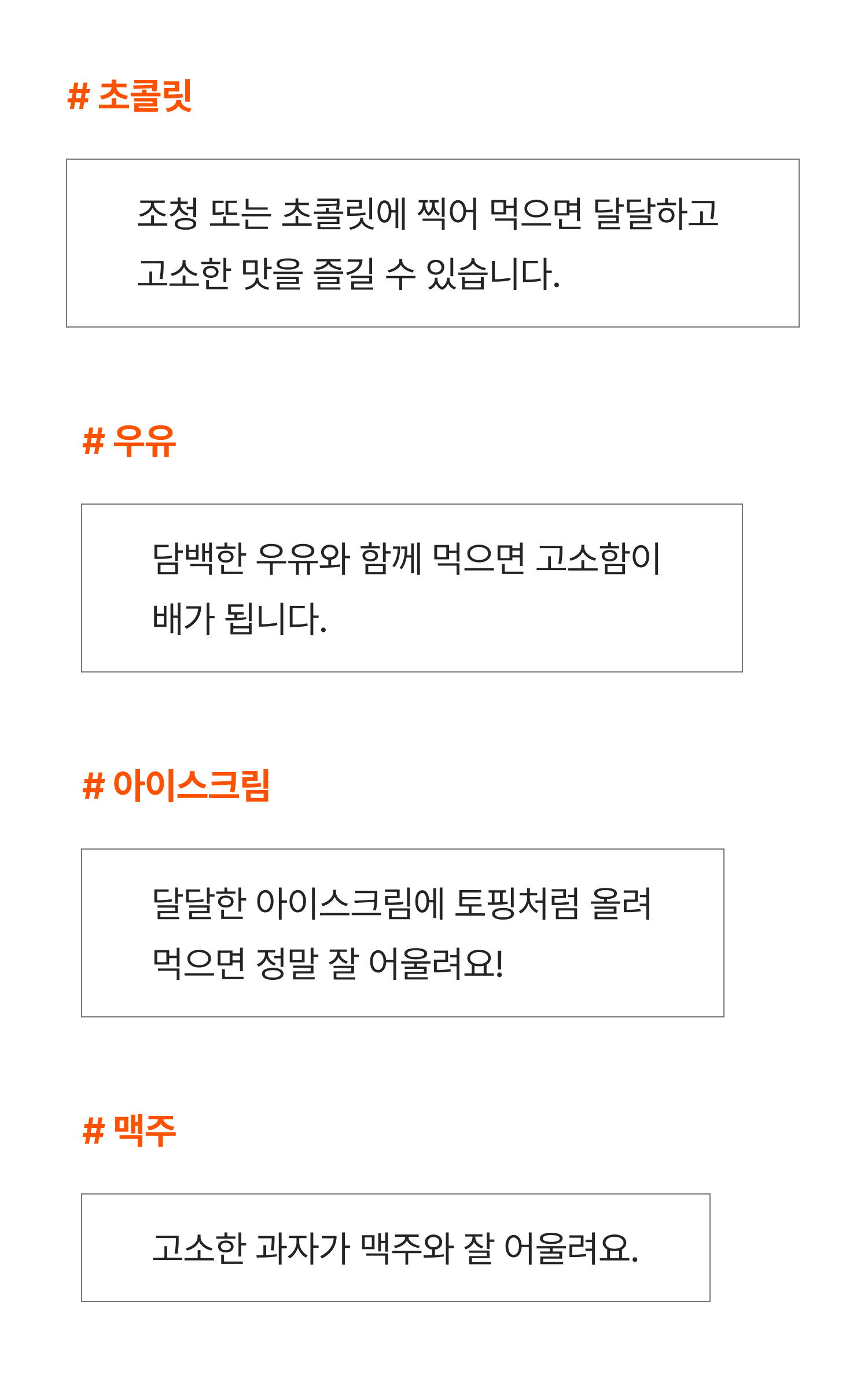 # 초콜릿

조청 또는 초콜릿에 찍어 먹으면 달달하고 고소한 맛을 즐길 수 있습니다.

# 우유

담백한 우유와 함께 먹으면 고소함이 배가 됩니다.

# 아이스크림

달달한 아이스크림에 토핑처럼 올려 먹으면 정말 잘 어울려요!

# 맥주

고소한 과자가 맥주와 잘 어울려요.